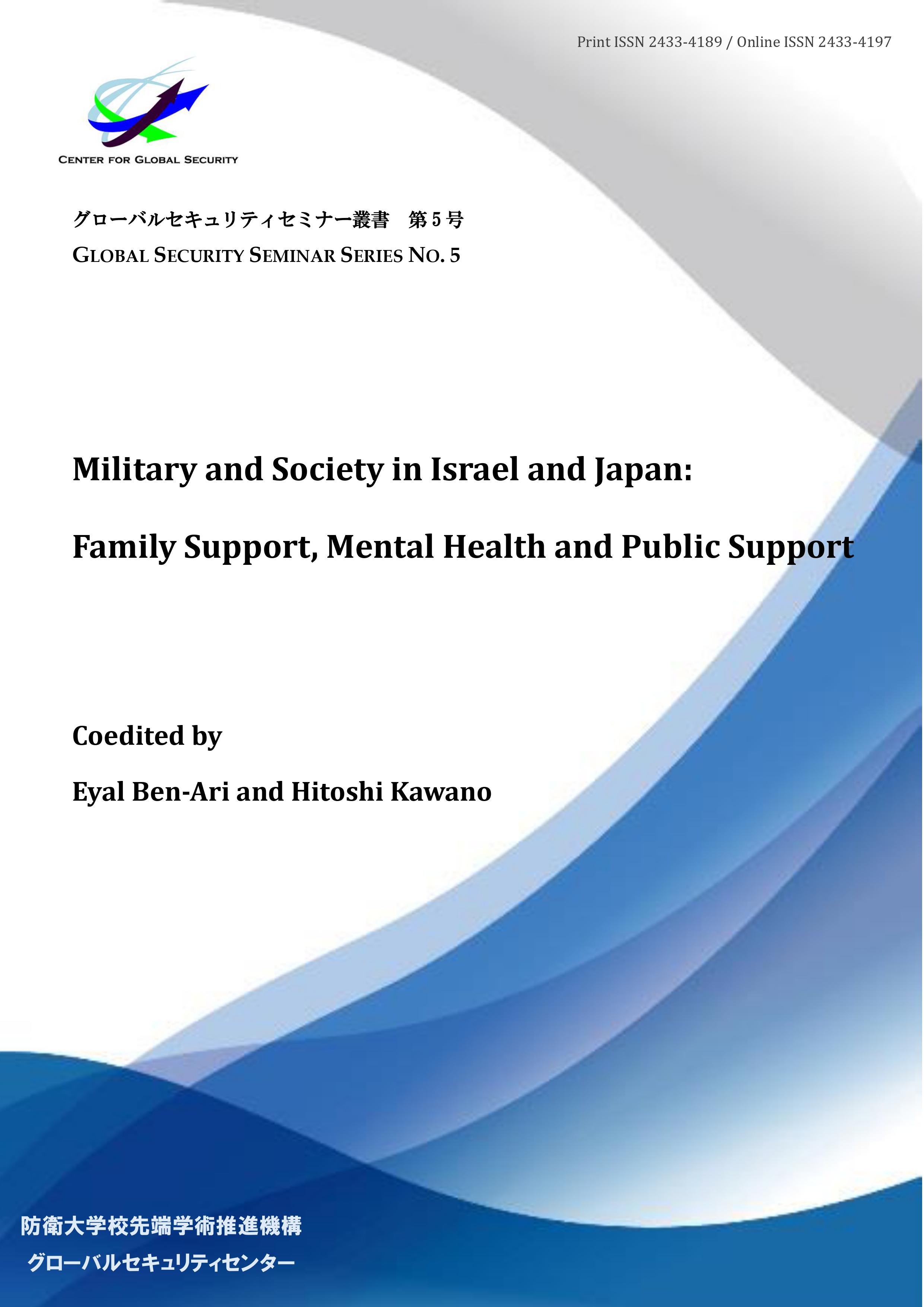 Print ISSN 2433-4189 / Online ISSN 2433-4197

CENTER FOR GLOBAL SECURITY

グローバルセキュリティセミナー叢書　第５号
GLOBAL SECURITY SEMINAR SERIES NO. 5

Military and Society in Israel and Japan:

Family Support, Mental Health and Public Support

Coedited by

Eyal Ben-Ari and Hitoshi Kawano

防衛大学校先端学術推進機構
グローバルセキュリティセンター